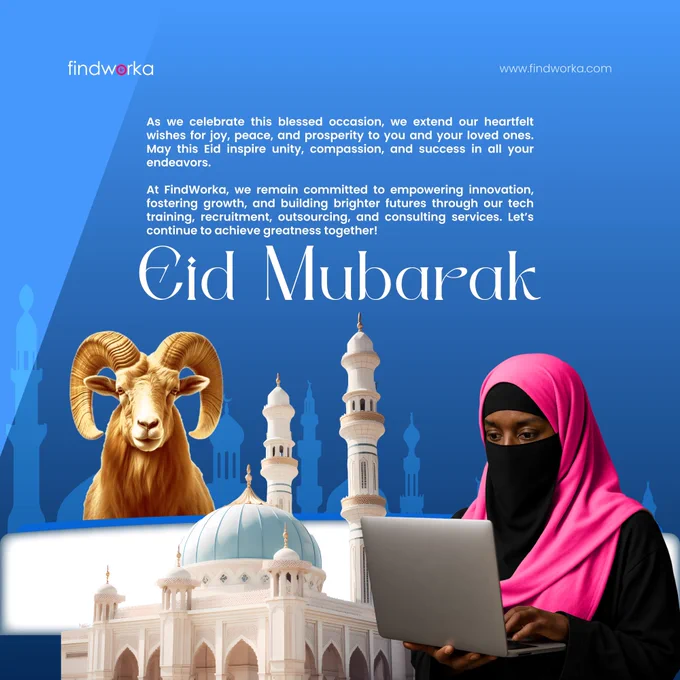 findworka

www.findworka.com

As we celebrate this blessed occasion, we extend our heartfelt wishes for joy, peace, and prosperity to you and your loved ones. May this Eid inspire unity, compassion, and success in all your endeavors.

At FindWorka, we remain committed to empowering innovation, fostering growth, and building brighter futures through our tech training, recruitment, outsourcing, and consulting services. Let's continue to achieve greatness together!

Eid Mubarak